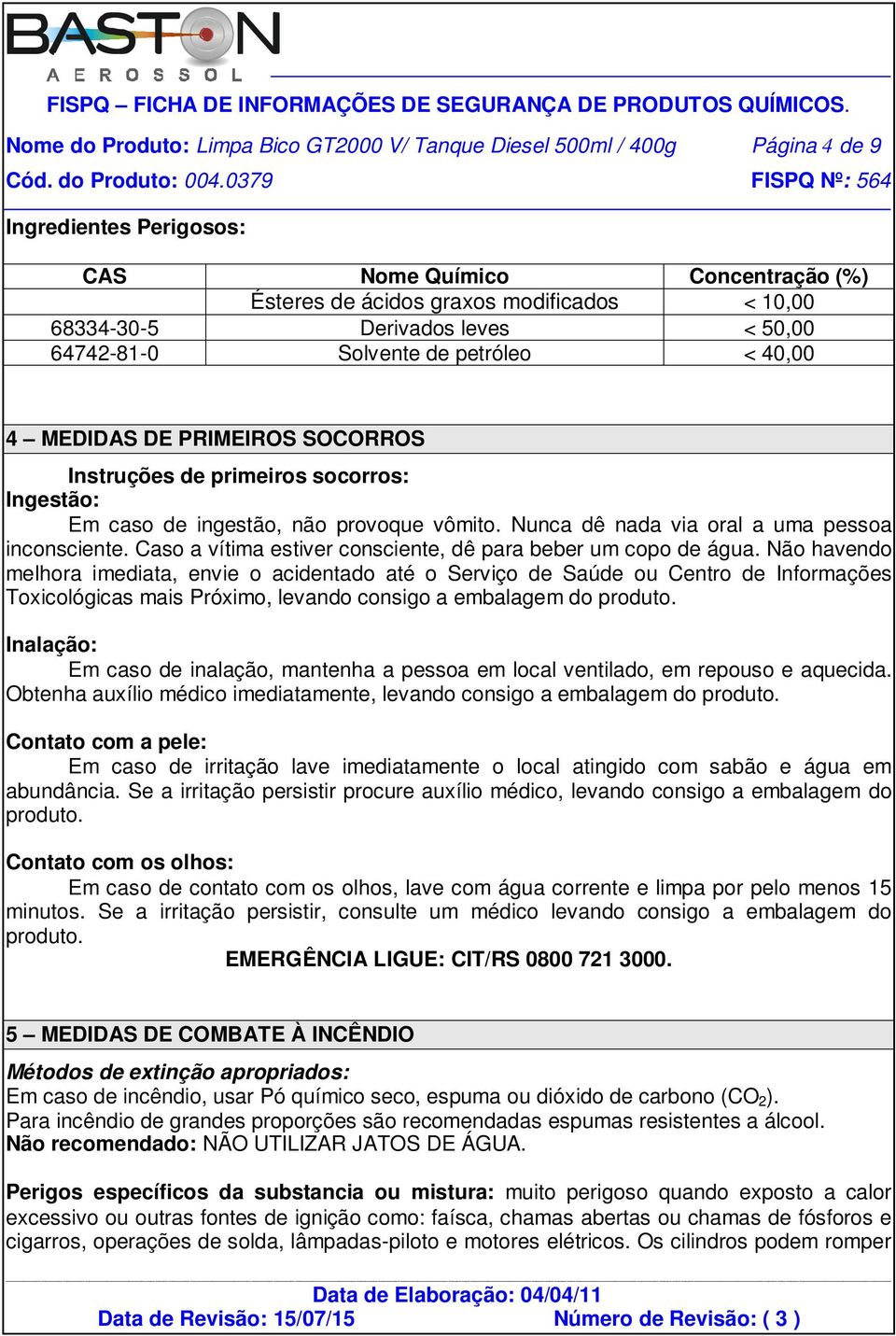 BASTON
AEROSSOL

FISPQ – FICHA DE INFORMAÇÕES DE SEGURANÇA DE PRODUTOS QUÍMICOS.

Nome do Produto: Limpa Bico GT2000 V/ Tanque Diesel 500ml / 400g Página 4 de 9
Cód. do Produto: 004.0379 FISPQ Nº: 564

Ingredientes Perigosos:

| CAS | Nome Químico | Concentração (%) |
|---|---|---|
| | Ésteres de ácidos graxos modificados | < 10,00 |
| 68334-30-5 | Derivados leves | < 50,00 |
| 64742-81-0 | Solvente de petróleo | < 40,00 |

4 – MEDIDAS DE PRIMEIROS SOCORROS

Instruções de primeiros socorros:
Ingestão:
Em caso de ingestão, não provoque vômito. Nunca dê nada via oral a uma pessoa inconsciente. Caso a vítima estiver consciente, dê para beber um copo de água. Não havendo melhora imediata, envie o acidentado até o Serviço de Saúde ou Centro de Informações Toxicológicas mais Próximo, levando consigo a embalagem do produto.

Inalação:
Em caso de inalação, mantenha a pessoa em local ventilado, em repouso e aquecida. Obtenha auxílio médico imediatamente, levando consigo a embalagem do produto.

Contato com a pele:
Em caso de irritação lave imediatamente o local atingido com sabão e água em abundância. Se a irritação persistir procure auxílio médico, levando consigo a embalagem do produto.

Contato com os olhos:
Em caso de contato com os olhos, lave com água corrente e limpa por pelo menos 15 minutos. Se a irritação persistir, consulte um médico levando consigo a embalagem do produto.
EMERGÊNCIA LIGUE: CIT/RS 0800 721 3000.

5 – MEDIDAS DE COMBATE À INCÊNDIO

Métodos de extinção apropriados:
Em caso de incêndio, usar Pó químico seco, espuma ou dióxido de carbono ($CO_2$).
Para incêndio de grandes proporções são recomendadas espumas resistentes a álcool.
Não recomendado: NÃO UTILIZAR JATOS DE ÁGUA.

Perigos específicos da substancia ou mistura: muito perigoso quando exposto a calor excessivo ou outras fontes de ignição como: faísca, chamas abertas ou chamas de fósforos e cigarros, operações de solda, lâmpadas-piloto e motores elétricos. Os cilindros podem romper

Data de Elaboração: 04/04/11
Data de Revisão: 15/07/15 Número de Revisão: ( 3 )